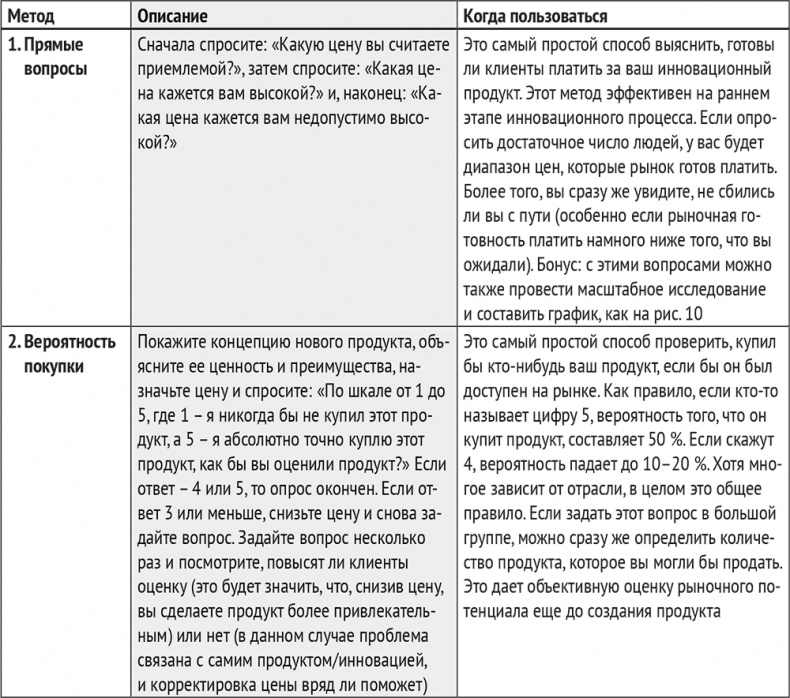 | Метод | Описание | Когда пользоваться |
|---|---|---|
| 1. Прямые вопросы | Сначала спросите: «Какую цену вы считаете приемлемой?», затем спросите: «Какая цена кажется вам высокой?» и, наконец: «Какая цена кажется вам недопустимо высокой?» | Это самый простой способ выяснить, готовы ли клиенты платить за ваш инновационный продукт. Этот метод эффективен на раннем этапе инновационного процесса. Если опросить достаточное число людей, у вас будет диапазон цен, которые рынок готов платить. Более того, вы сразу же увидите, не сбились ли вы с пути (особенно если рыночная готовность платить намного ниже того, что вы ожидали). Бонус: с этими вопросами можно также провести масштабное исследование и составить график, как на рис. 10 |
| 2. Вероятность покупки | Покажите концепцию нового продукта, объясните ее ценность и преимущества, назначьте цену и спросите: «По шкале от 1 до 5, где 1 – я никогда бы не купил этот продукт, а 5 – я абсолютно точно куплю этот продукт, как бы вы оценили продукт?» Если ответ – 4 или 5, то опрос окончен. Если ответ 3 или меньше, снизьте цену и снова задайте вопрос. Задайте вопрос несколько раз и посмотрите, повысят ли клиенты оценку (это будет значить, что, снизив цену, вы сделаете продукт более привлекательным) или нет (в данном случае проблема связана с самим продуктом/инновацией, и корректировка цены вряд ли поможет) | Это самый простой способ проверить, купил бы кто-нибудь ваш продукт, если бы он был доступен на рынке. Как правило, если кто-то называет цифру 5, вероятность того, что он купит продукт, составляет 50 %. Если скажут 4, вероятность падает до 10–20 %. Хотя многое зависит от отрасли, в целом это общее правило. Если задать этот вопрос в большой группе, можно сразу же определить количество продукта, которое вы могли бы продать. Это дает объективную оценку рыночного потенциала еще до создания продукта |